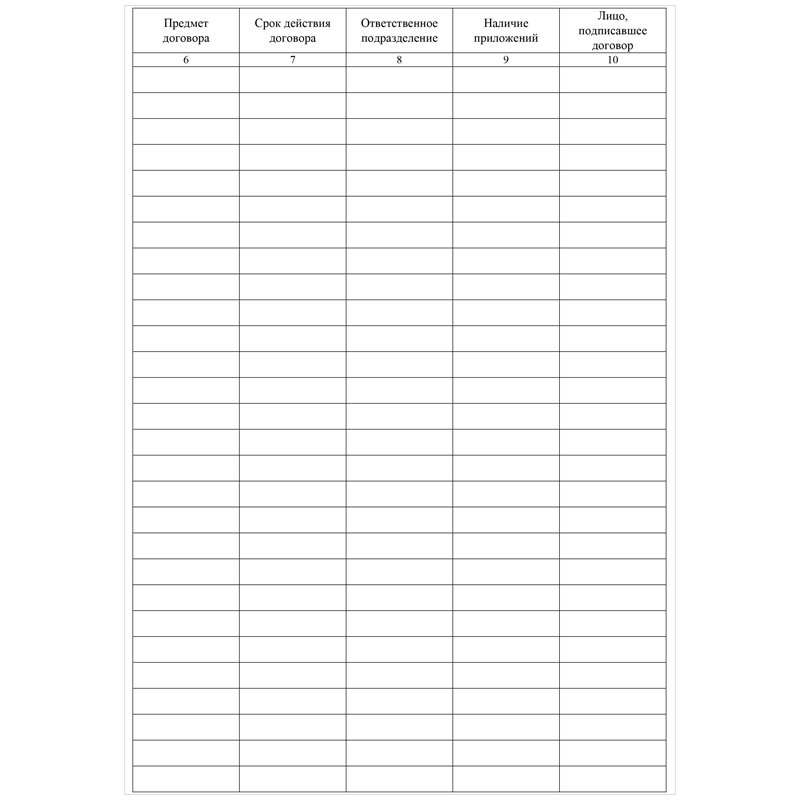 | Предмет договора | Срок действия договора | Ответственное подразделение | Наличие приложений | Лицо, подписавшее договор |
|---|---|---|---|---|
| 6 | 7 | 8 | 9 | 10 |
| | | | | |
| | | | | |
| | | | | |
| | | | | |
| | | | | |
| | | | | |
| | | | | |
| | | | | |
| | | | | |
| | | | | |
| | | | | |
| | | | | |
| | | | | |
| | | | | |
| | | | | |
| | | | | |
| | | | | |
| | | | | |
| | | | | |
| | | | | |
| | | | | |
| | | | | |
| | | | | |
| | | | | |
| | | | | |
| | | | | |
| | | | | |
| | | | | |